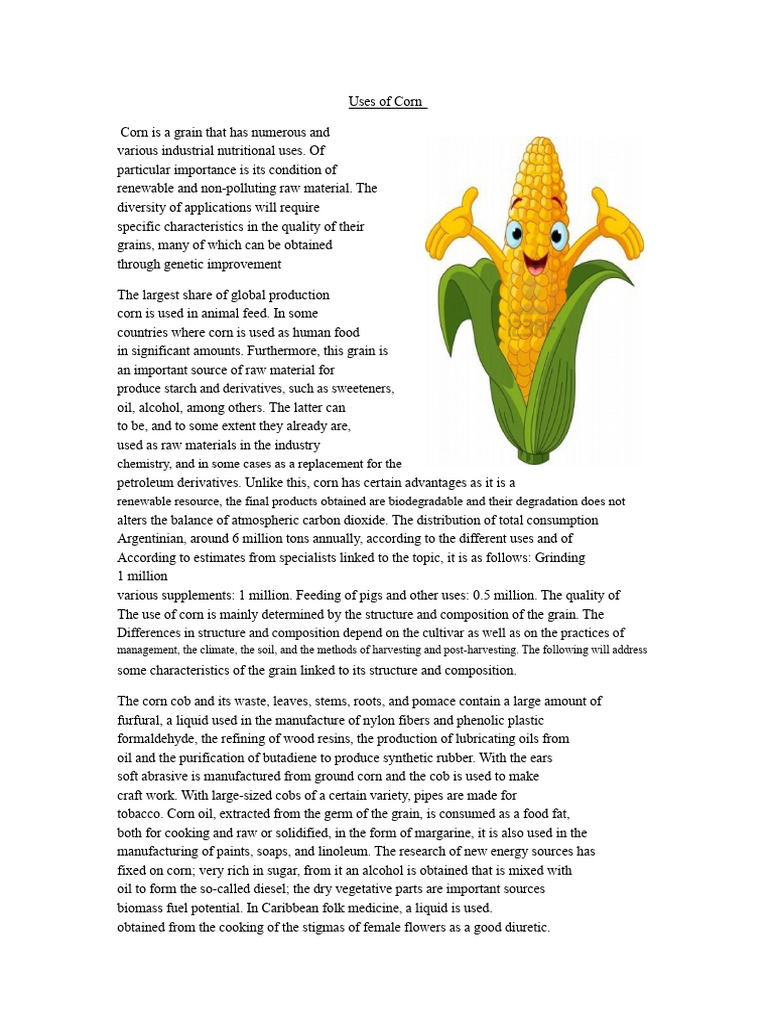 Uses of Corn

Corn is a grain that has numerous and various industrial nutritional uses. Of particular importance is its condition of renewable and non-polluting raw material. The diversity of applications will require specific characteristics in the quality of their grains, many of which can be obtained through genetic improvement

The largest share of global production corn is used in animal feed. In some countries where corn is used as human food in significant amounts. Furthermore, this grain is an important source of raw material for produce starch and derivatives, such as sweeteners, oil, alcohol, among others. The latter can to be, and to some extent they already are, used as raw materials in the industry chemistry, and in some cases as a replacement for the petroleum derivatives. Unlike this, corn has certain advantages as it is a renewable resource, the final products obtained are biodegradable and their degradation does not alters the balance of atmospheric carbon dioxide. The distribution of total consumption Argentinian, around 6 million tons annually, according to the different uses and of According to estimates from specialists linked to the topic, it is as follows: Grinding 1 million
various supplements: 1 million. Feeding of pigs and other uses: 0.5 million. The quality of The use of corn is mainly determined by the structure and composition of the grain. The Differences in structure and composition depend on the cultivar as well as on the practices of management, the climate, the soil, and the methods of harvesting and post-harvesting. The following will address some characteristics of the grain linked to its structure and composition.

The corn cob and its waste, leaves, stems, roots, and pomace contain a large amount of furfural, a liquid used in the manufacture of nylon fibers and phenolic plastic formaldehyde, the refining of wood resins, the production of lubricating oils from oil and the purification of butadiene to produce synthetic rubber. With the ears soft abrasive is manufactured from ground corn and the cob is used to make craft work. With large-sized cobs of a certain variety, pipes are made for tobacco. Corn oil, extracted from the germ of the grain, is consumed as a food fat, both for cooking and raw or solidified, in the form of margarine, it is also used in the manufacturing of paints, soaps, and linoleum. The research of new energy sources has fixed on corn; very rich in sugar, from it an alcohol is obtained that is mixed with oil to form the so-called diesel; the dry vegetative parts are important sources biomass fuel potential. In Caribbean folk medicine, a liquid is used. obtained from the cooking of the stigmas of female flowers as a good diuretic.